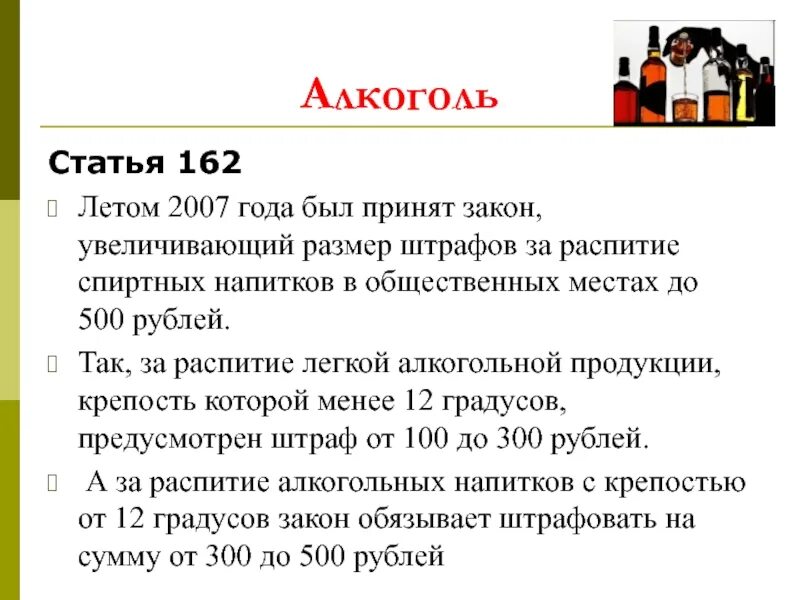 Алкоголь

Статья 162

Летом 2007 года был принят закон, увеличивающий размер штрафов за распитие спиртных напитков в общественных местах до 500 рублей.

Так, за распитие легкой алкогольной продукции, крепость которой менее 12 градусов, предусмотрен штраф от 100 до 300 рублей.

А за распитие алкогольных напитков с крепостью от 12 градусов закон обязывает штрафовать на сумму от 300 до 500 рублей